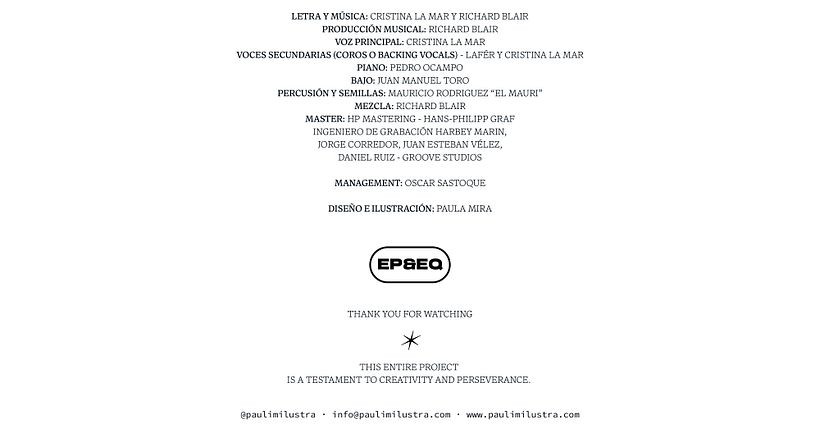 LETRA Y MÚSICA: CRISTINA LA MAR Y RICHARD BLAIR
PRODUCCIÓN MUSICAL: RICHARD BLAIR
VOZ PRINCIPAL: CRISTINA LA MAR
VOCES SECUNDARIAS (COROS O BACKING VOCALS) - LAFÉR Y CRISTINA LA MAR
PIANO: PEDRO OCAMPO
BAJO: JUAN MANUEL TORO
PERCUSIÓN Y SEMILLAS: MAURICIO RODRIGUEZ "EL MAURI"
MEZCLA: RICHARD BLAIR
MASTER: HP MASTERING - HANS-PHILIPP GRAF
INGENIERO DE GRABACIÓN HARBEY MARIN,
JORGE CORREDOR, JUAN ESTEBAN VÉLEZ,
DANIEL RUIZ - GROOVE STUDIOS

MANAGEMENT: OSCAR SASTOQUE

DISEÑO E ILUSTRACIÓN: PAULA MIRA

EP&EQ

THANK YOU FOR WATCHING

THIS ENTIRE PROJECT
IS A TESTAMENT TO CREATIVITY AND PERSEVERANCE.

@paulimilustra · info@paulimilustra.com · www.paulimilustra.com